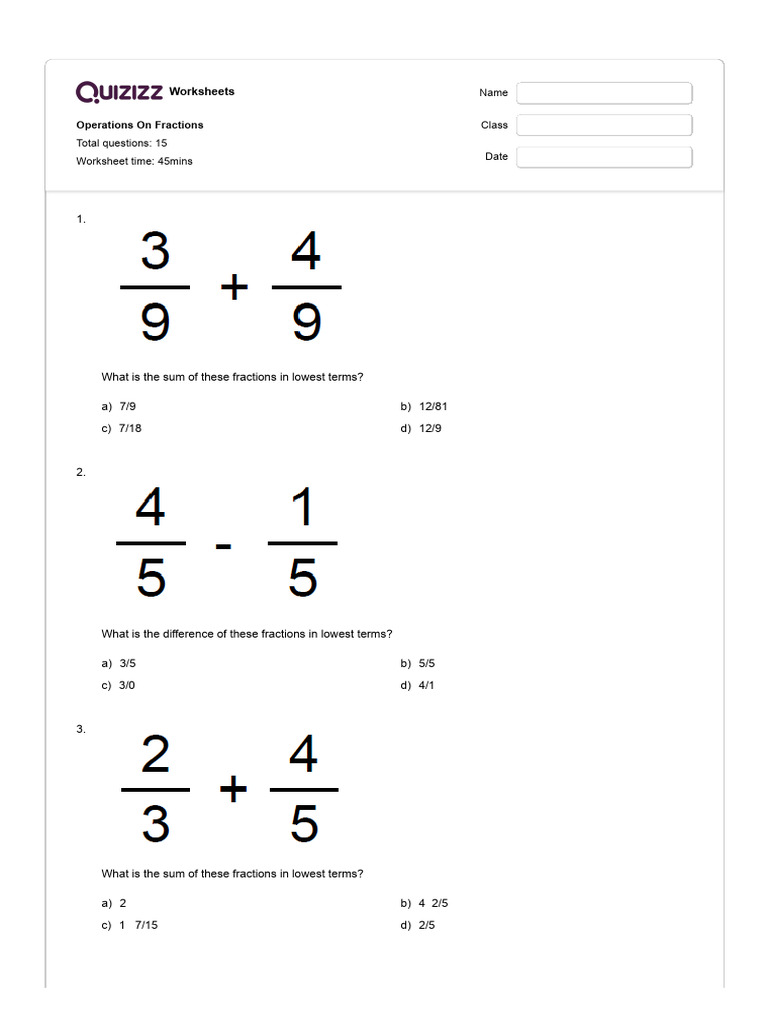 QUIZIZZ Worksheets

Operations On Fractions
Total questions: 15
Worksheet time: 45mins

Name
Class
Date

1.

$\frac{3}{9} + \frac{4}{9}$

What is the sum of these fractions in lowest terms?

a) 7/9
b) 12/81
c) 7/18
d) 12/9

2.

$\frac{4}{5} - \frac{1}{5}$

What is the difference of these fractions in lowest terms?

a) 3/5
b) 5/5
c) 3/0
d) 4/1

3.

$\frac{2}{3} + \frac{4}{5}$

What is the sum of these fractions in lowest terms?

a) 2
b) 4 2/5
c) 1 7/15
d) 2/5